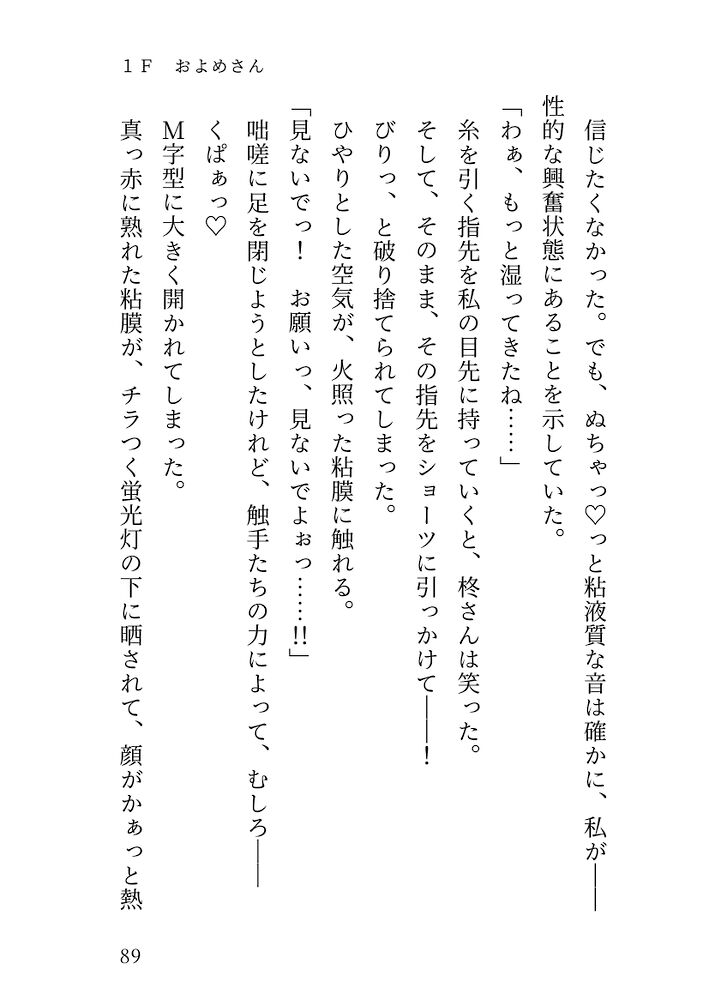 1F　およめさん

信じたくなかった。でも、ぬちゃっ♡っと粘液質な音は確かに、私が――
性的な興奮状態にあることを示していた。
「わぁ、もっと湿ってきたね……」
糸を引く指先を私の目先に持っていくと、柊さんは笑った。
そして、そのまま、その指先をショーツに引っかけて――！
びりっ、と破り捨てられてしまった。
ひやりとした空気が、火照った粘膜に触れる。
「見ないでっ！　お願いっ、見ないでよぉっ……!!」
咄嗟に足を閉じようとしたけれど、触手たちの力によって、むしろ――
くぱぁっ♡
M字型に大きく開かれてしまった。
真っ赤に熟れた粘膜が、チラつく蛍光灯の下に晒されて、顔がかぁっと熱

89